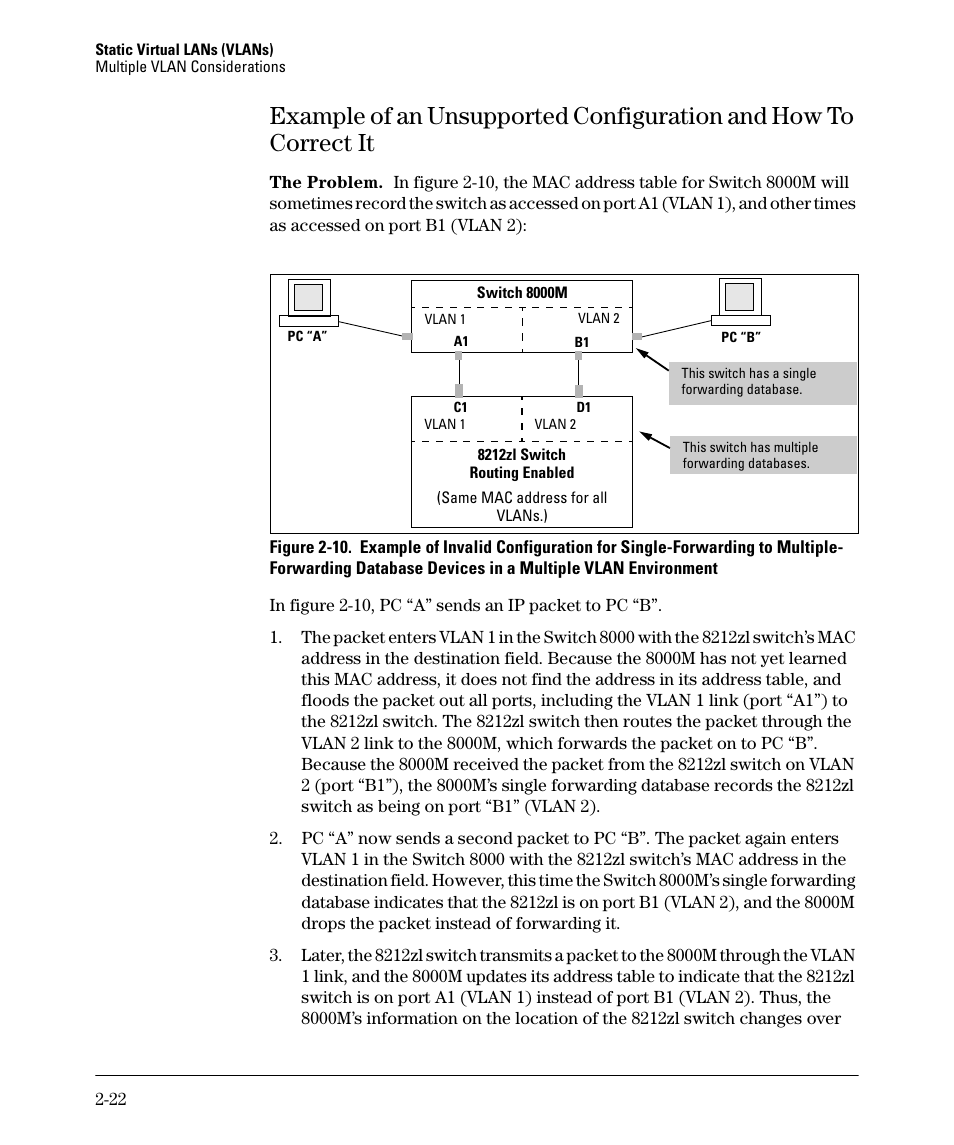 Static Virtual LANs (VLANs)
Multiple VLAN Considerations

Example of an Unsupported Configuration and How To Correct It

The Problem. In figure 2-10, the MAC address table for Switch 8000M will sometimes record the switch as accessed on port A1 (VLAN 1), and other times as accessed on port B1 (VLAN 2):

PC “A”
Switch 8000M
VLAN 1
VLAN 2
A1
B1
PC “B”
This switch has a single forwarding database.
C1
D1
VLAN 1
VLAN 2
8212zl Switch
Routing Enabled
(Same MAC address for all VLANs.)
This switch has multiple forwarding databases.

Figure 2-10. Example of Invalid Configuration for Single-Forwarding to Multiple-Forwarding Database Devices in a Multiple VLAN Environment

In figure 2-10, PC “A” sends an IP packet to PC “B”.

1. The packet enters VLAN 1 in the Switch 8000 with the 8212zl switch’s MAC address in the destination field. Because the 8000M has not yet learned this MAC address, it does not find the address in its address table, and floods the packet out all ports, including the VLAN 1 link (port “A1”) to the 8212zl switch. The 8212zl switch then routes the packet through the VLAN 2 link to the 8000M, which forwards the packet on to PC “B”. Because the 8000M received the packet from the 8212zl switch on VLAN 2 (port “B1”), the 8000M’s single forwarding database records the 8212zl switch as being on port “B1” (VLAN 2).

2. PC “A” now sends a second packet to PC “B”. The packet again enters VLAN 1 in the Switch 8000 with the 8212zl switch’s MAC address in the destination field. However, this time the Switch 8000M’s single forwarding database indicates that the 8212zl is on port B1 (VLAN 2), and the 8000M drops the packet instead of forwarding it.

3. Later, the 8212zl switch transmits a packet to the 8000M through the VLAN 1 link, and the 8000M updates its address table to indicate that the 8212zl switch is on port A1 (VLAN 1) instead of port B1 (VLAN 2). Thus, the 8000M’s information on the location of the 8212zl switch changes over

2-22